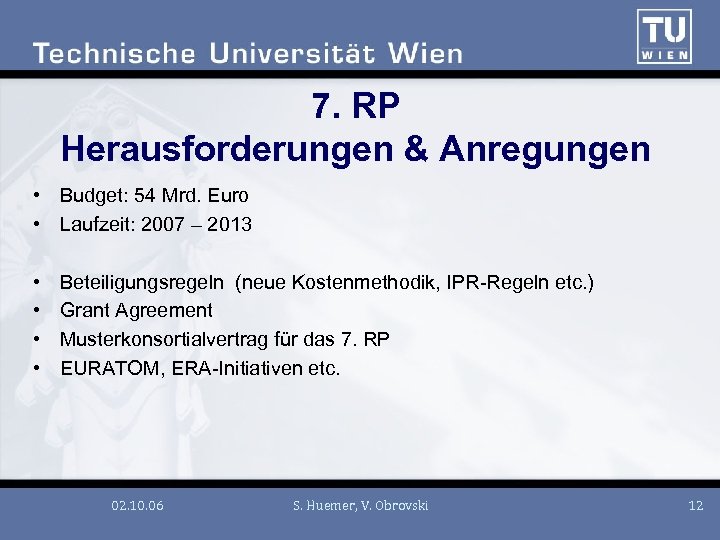 Technische Universität Wien

TU
WIEN

7. RP
Herausforderungen & Anregungen

• Budget: 54 Mrd. Euro
• Laufzeit: 2007 – 2013

• Beteiligungsregeln (neue Kostenmethodik, IPR-Regeln etc.)
• Grant Agreement
• Musterkonsortialvertrag für das 7. RP
• EURATOM, ERA-Initiativen etc.

02.10.06
S. Huemer, V. Obrovski
12